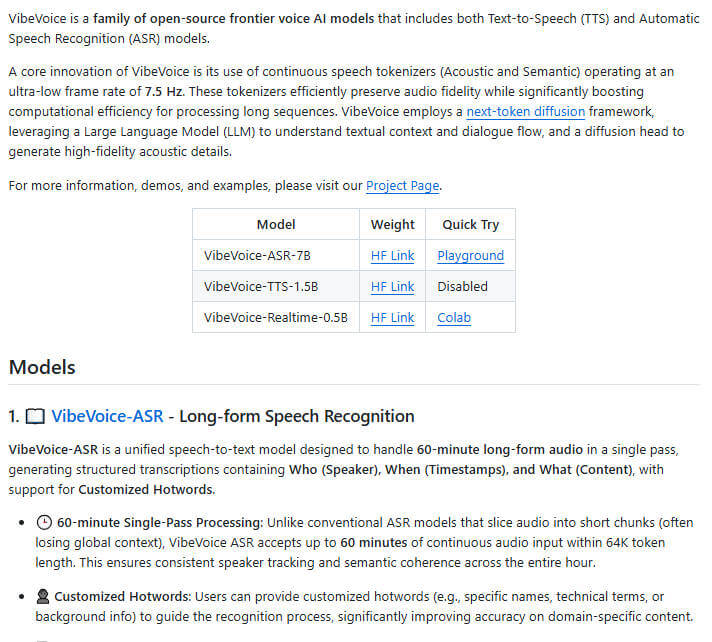 VibeVoice is a family of open-source frontier voice AI models that includes both Text-to-Speech (TTS) and Automatic Speech Recognition (ASR) models.

A core innovation of VibeVoice is its use of continuous speech tokenizers (Acoustic and Semantic) operating at an ultra-low frame rate of 7.5 Hz. These tokenizers efficiently preserve audio fidelity while significantly boosting computational efficiency for processing long sequences. VibeVoice employs a next-token diffusion framework, leveraging a Large Language Model (LLM) to understand textual context and dialogue flow, and a diffusion head to generate high-fidelity acoustic details.

For more information, demos, and examples, please visit our Project Page.

| Model | Weight | Quick Try |
|---|---|---|
| VibeVoice-ASR-7B | HF Link | Playground |
| VibeVoice-TTS-1.5B | HF Link | Disabled |
| VibeVoice-Realtime-0.5B | HF Link | Colab |

Models

1. VibeVoice-ASR - Long-form Speech Recognition

VibeVoice-ASR is a unified speech-to-text model designed to handle 60-minute long-form audio in a single pass, generating structured transcriptions containing Who (Speaker), When (Timestamps), and What (Content), with support for Customized Hotwords.

• 60-minute Single-Pass Processing: Unlike conventional ASR models that slice audio into short chunks (often losing global context), VibeVoice ASR accepts up to 60 minutes of continuous audio input within 64K token length. This ensures consistent speaker tracking and semantic coherence across the entire hour.

• Customized Hotwords: Users can provide customized hotwords (e.g., specific names, technical terms, or background info) to guide the recognition process, significantly improving accuracy on domain-specific content.